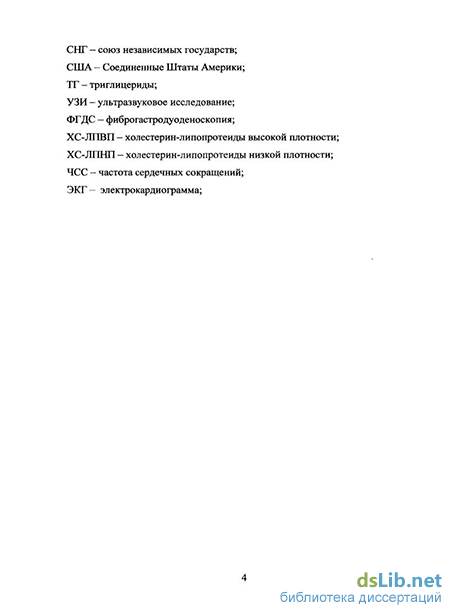 СНГ – союз независимых государств;

США – Соединенные Штаты Америки;

ТГ – триглицериды;

УЗИ – ультразвуковое исследование;

ФГДС – фиброгастродуоденоскопия;

ХС-ЛПВП – холестерин-липопротеиды высокой плотности;

ХС-ЛПНП – холестерин-липопротеиды низкой плотности;

ЧСС – частота сердечных сокращений;

ЭКГ – электрокардиограмма;

4

dsLib.net
библиотека диссертаций